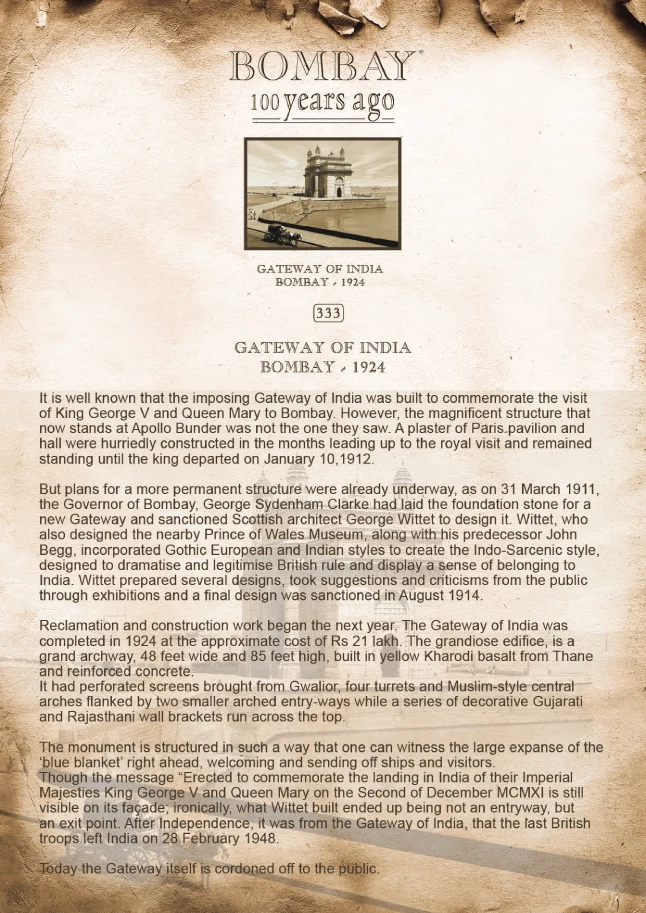 BOMBAY®
100 years ago

GATEWAY OF INDIA
BOMBAY - 1924

333

GATEWAY OF INDIA
BOMBAY - 1924

It is well known that the imposing Gateway of India was built to commemorate the visit of King George V and Queen Mary to Bombay. However, the magnificent structure that now stands at Apollo Bunder was not the one they saw. A plaster of Paris pavilion and hall were hurriedly constructed in the months leading up to the royal visit and remained standing until the king departed on January 10,1912.

But plans for a more permanent structure were already underway, as on 31 March 1911, the Governor of Bombay, George Sydenham Clarke had laid the foundation stone for a new Gateway and sanctioned Scottish architect George Wittet to design it. Wittet, who also designed the nearby Prince of Wales Museum, along with his predecessor John Begg, incorporated Gothic European and Indian styles to create the Indo-Sarcenic style, designed to dramatise and legitimise British rule and display a sense of belonging to India. Wittet prepared several designs, took suggestions and criticisms from the public through exhibitions and a final design was sanctioned in August 1914.

Reclamation and construction work began the next year. The Gateway of India was completed in 1924 at the approximate cost of Rs 21 lakh. The grandiose edifice, is a grand archway, 48 feet wide and 85 feet high, built in yellow Kharodi basalt from Thane and reinforced concrete.
It had perforated screens brought from Gwalior, four turrets and Muslim-style central arches flanked by two smaller arched entry-ways while a series of decorative Gujarati and Rajasthani wall brackets run across the top.

The monument is structured in such a way that one can witness the large expanse of the 'blue blanket' right ahead, welcoming and sending off ships and visitors.
Though the message "Erected to commemorate the landing in India of their Imperial Majesties King George V and Queen Mary on the Second of December MCMXI is still visible on its façade; ironically, what Wittet built ended up being not an entryway, but an exit point. After Independence, it was from the Gateway of India, that the last British troops left India on 28 February 1948.

Today the Gateway itself is cordoned off to the public.